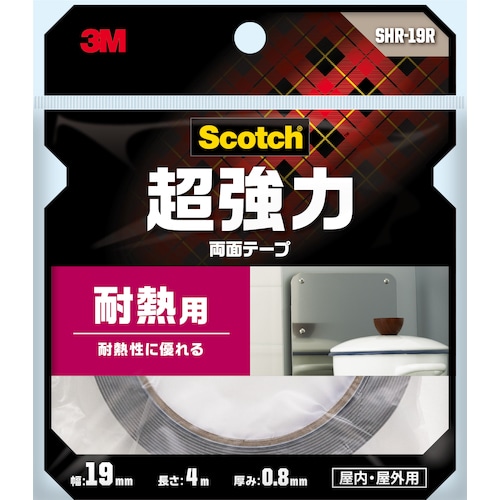 3M

SHR-19R

Scotch®

超強力

両面テープ

耐熱用

耐熱性に優れる

幅:19mm 長さ:4m 厚み:0.8mm

屋内・屋外用